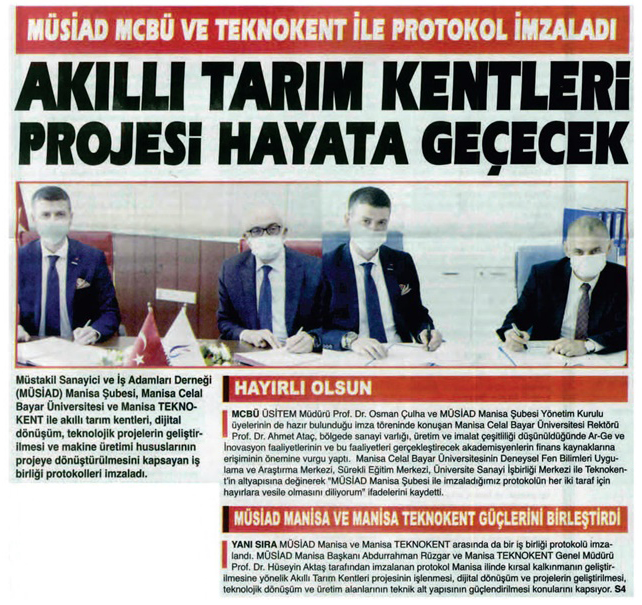 MÜSİAD MCBÜ VE TEKNOKENT İLE PROTOKOL İMZALADI

AKILLI TARIM KENTLERİ PROJESİ HAYATA GEÇECEK

Müstakil Sanayici ve İş Adamları Derneği (MÜSİAD) Manisa Şubesi, Manisa Celal Bayar Üniversitesi ve Manisa TEKNOKENT ile akıllı tarım kentleri, dijital dönüşüm, teknolojik projelerin geliştirilmesi ve makine üretimi hususlarının projeye dönüştürülmesini kapsayan iş birliği protokolleri imzaladı.

HAYIRLI OLSUN

MCBÜ ÜSİTEM Müdürü Prof. Dr. Osman Çulha ve MÜSİAD Manisa Şubesi Yönetim Kurulu üyelerinin de hazır bulunduğu imza töreninde konuşan Manisa Celal Bayar Üniversitesi Rektörü Prof. Dr. Ahmet Ataç, bölgede sanayi varlığı, üretim ve imalat çeşitliliği düşünüldüğünde Ar-Ge ve İnovasyon faaliyetlerinin ve bu faaliyetleri gerçekleştirecek akademisyenlerin finans kaynaklarına erişiminin önemine vurgu yaptı. Manisa Celal Bayar Üniversitesinin Deneysel Fen Bilimleri Uygulama ve Araştırma Merkezi, Sürekli Eğitim Merkezi, Üniversite Sanayi İşbirliği Merkezi ile Teknokent'in altyapısına değinerek "MÜSİAD Manisa Şubesi ile imzaladığımız protokolün her iki taraf için hayırlara vesile olmasını diliyorum" ifadelerini kaydetti.

MÜSİAD MANİSA VE MANİSA TEKNOKENT GÜÇLERİNİ BİRLEŞTİRDİ

YANI SIRA MÜSİAD Manisa ve Manisa TEKNOKENT arasında da bir iş birliği protokolü imzalandı. MÜSİAD Manisa Başkanı Abdurrahman Rüzgar ve Manisa TEKNOKENT Genel Müdürü Prof. Dr. Hüseyin Aktaş tarafından imzalanan protokol Manisa ilinde kırsal kalkınmanın geliştirilmesine yönelik Akıllı Tarım Kentleri projesinin işlenmesi, dijital dönüşüm ve projelerin geliştirilmesi, teknolojik dönüşüm ve üretim alanlarının teknik alt yapısının güçlendirilmesi konularını kapsıyor. S4